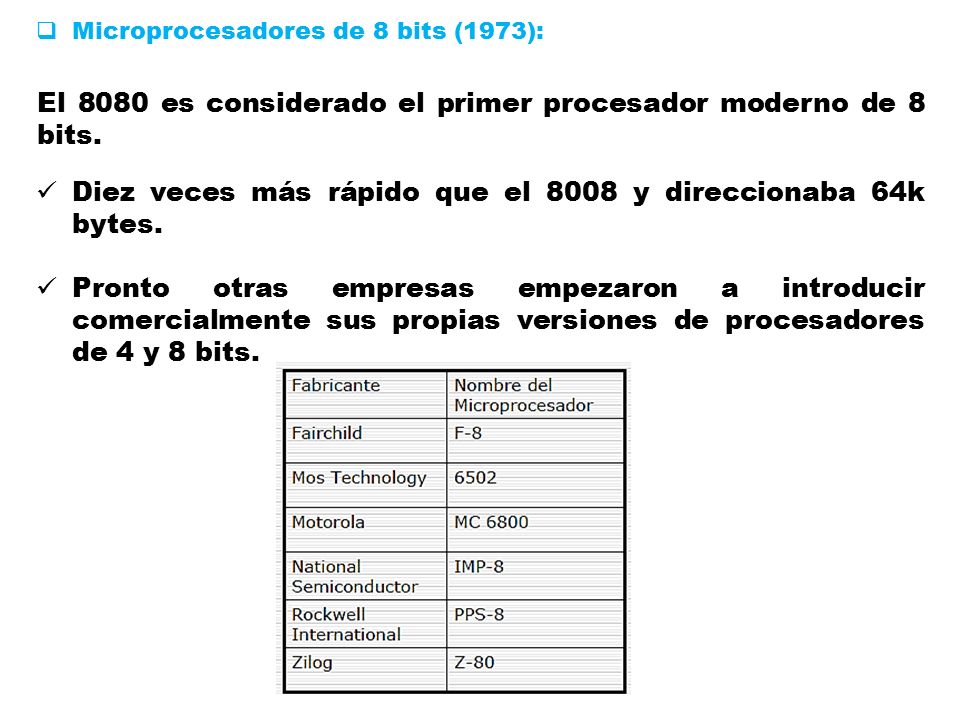 ❑ Microprocesadores de 8 bits (1973):

El 8080 es considerado el primer procesador moderno de 8 bits.

✓ Diez veces más rápido que el 8008 y direccionaba 64k bytes.

✓ Pronto otras empresas empezaron a introducir comercialmente sus propias versiones de procesadores de 4 y 8 bits.

| Fabricante | Nombre del Microprocesador |
|---|---|
| Fairchild | F-8 |
| Mos Technology | 6502 |
| Motorola | MC 6800 |
| National Semiconductor | IMP-8 |
| Rockwell International | PPS-8 |
| Zilog | Z-80 |